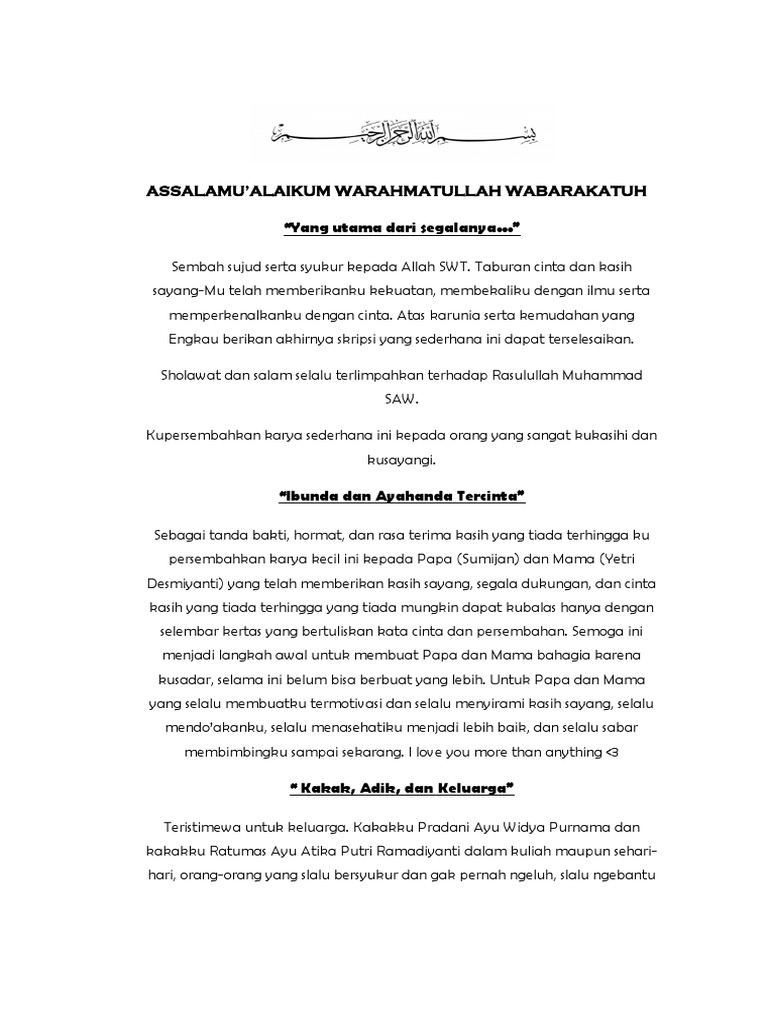 بسم الله الرحمن الرحيم

ASSALAMU'ALAIKUM WARAHMATULLAH WABARAKATUH

"Yang utama dari segalanya..."

Sembah sujud serta syukur kepada Allah SWT. Taburan cinta dan kasih sayang-Mu telah memberikanku kekuatan, membekaliku dengan ilmu serta memperkenalkanku dengan cinta. Atas karunia serta kemudahan yang Engkau berikan akhirnya skripsi yang sederhana ini dapat terselesaikan.

Sholawat dan salam selalu terlimpahkan terhadap Rasulullah Muhammad SAW.

Kupersembahkan karya sederhana ini kepada orang yang sangat kukasihi dan kusayangi.

"Ibunda dan Ayahanda Tercinta"

Sebagai tanda bakti, hormat, dan rasa terima kasih yang tiada terhingga ku persembahkan karya kecil ini kepada Papa (Sumijan) dan Mama (Yetri Desmiyanti) yang telah memberikan kasih sayang, segala dukungan, dan cinta kasih yang tiada terhingga yang tiada mungkin dapat kubalas hanya dengan selembar kertas yang bertuliskan kata cinta dan persembahan. Semoga ini menjadi langkah awal untuk membuat Papa dan Mama bahagia karena kusadar, selama ini belum bisa berbuat yang lebih. Untuk Papa dan Mama yang selalu membuatku termotivasi dan selalu menyirami kasih sayang, selalu mendo'akanku, selalu menasehatiku menjadi lebih baik, dan selalu sabar membimbingku sampai sekarang. I love you more than anything <3

" Kakak, Adik, dan Keluarga"

Teristimewa untuk keluarga. Kakakku Pradani Ayu Widya Purnama dan kakakku Ratumas Ayu Atika Putri Ramadiyanti dalam kuliah maupun sehari-hari, orang-orang yang slalu bersyukur dan gak pernah ngeluh, slalu ngebantu